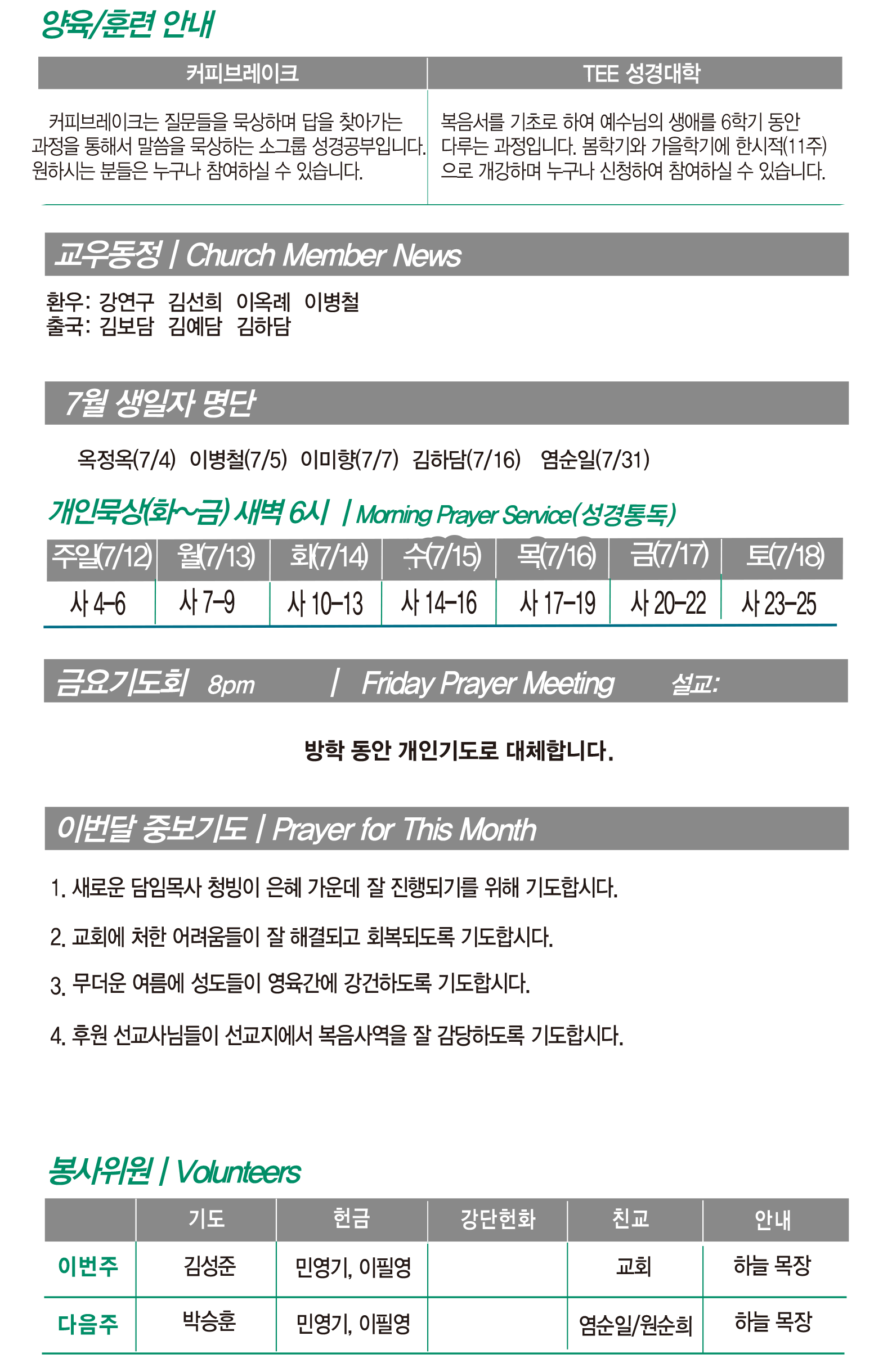 양육/훈련 안내

| 커피브레이크 | TEE 성경대학 |
|---|---|
| 커피브레이크는 질문들을 묵상하며 답을 찾아가는 과정을 통해서 말씀을 묵상하는 소그룹 성경공부입니다. 원하시는 분들은 누구나 참여하실 수 있습니다. | 복음서를 기초로 하여 예수님의 생애를 6학기 동안 다루는 과정입니다. 봄학기와 가을학기에 한시적(11주)으로 개강하며 누구나 신청하여 참여하실 수 있습니다. |

교우동정 | Church Member News

환우: 강연구 김선희 이옥례 이병철
출국: 김보담 김예담 김하담

7월 생일자 명단

옥정옥(7/4) 이병철(7/5) 이미향(7/7) 김하담(7/16) 염순일(7/31)

개인묵상(화~금) 새벽 6시 | Morning Prayer Service(성경통독)

| 주일(7/12) | 월(7/13) | 화(7/14) | 수(7/15) | 목(7/16) | 금(7/17) | 토(7/18) |
|---|---|---|---|---|---|---|
| 사 4-6 | 사 7-9 | 사 10-13 | 사 14-16 | 사 17-19 | 사 20-22 | 사 23-25 |

금요기도회 8pm | Friday Prayer Meeting 설교:

방학 동안 개인기도로 대체합니다.

이번달 중보기도 | Prayer for This Month

1. 새로운 담임목사 청빙이 은혜 가운데 잘 진행되기를 위해 기도합시다.

2. 교회에 처한 어려움들이 잘 해결되고 회복되도록 기도합시다.

3. 무더운 여름에 성도들이 영육간에 강건하도록 기도합시다.

4. 후원 선교사님들이 선교지에서 복음사역을 잘 감당하도록 기도합시다.

봉사위원 | Volunteers

| | 기도 | 헌금 | 강단헌화 | 친교 | 안내 |
|---|---|---|---|---|---|
| 이번주 | 김성준 | 민영기, 이필영 | | 교회 | 하늘 목장 |
| 다음주 | 박승훈 | 민영기, 이필영 | | 염순일/원순희 | 하늘 목장 |